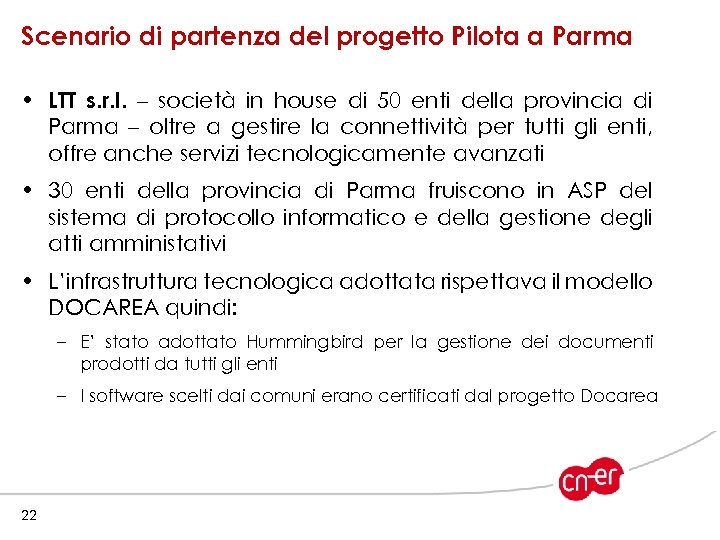 Scenario di partenza del progetto Pilota a Parma

• LTT s.r.l. – società in house di 50 enti della provincia di Parma – oltre a gestire la connettività per tutti gli enti, offre anche servizi tecnologicamente avanzati

• 30 enti della provincia di Parma fruiscono in ASP del sistema di protocollo informatico e della gestione degli atti amministativi

• L'infrastruttura tecnologica adottata rispettava il modello DOCAREA quindi:

– E' stato adottato Hummingbird per la gestione dei documenti prodotti da tutti gli enti

– I software scelti dai comuni erano certificati dal progetto Docarea

cn-er

22